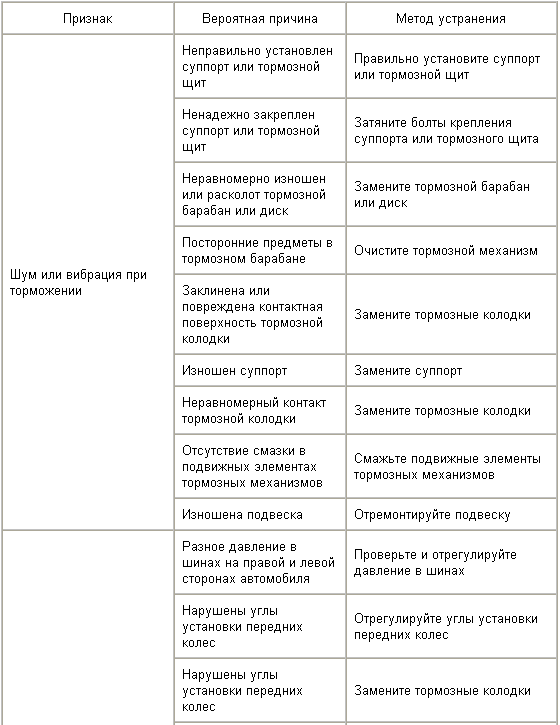 | Признак | Вероятная причина | Метод устранения |
|---|---|---|
| Шум или вибрация при торможении | Неправильно установлен суппорт или тормозной щит | Правильно установите суппорт или тормозной щит |
| | Ненадежно закреплен суппорт или тормозной щит | Затяните болты крепления суппорта или тормозного щита |
| | Неравномерно изношен или расколот тормозной барабан или диск | Замените тормозной барабан или диск |
| | Посторонние предметы в тормозном барабане | Очистите тормозной механизм |
| | Заклинена или повреждена контактная поверхность тормозной колодки | Замените тормозные колодки |
| | Изношен суппорт | Замените суппорт |
| | Неравномерный контакт тормозной колодки | Замените тормозные колодки |
| | Отсутствие смазки в подвижных элементах тормозных механизмов | Смажьте подвижные элементы тормозных механизмов |
| | Изношена подвеска | Отремонтируйте подвеску |
| | Разное давление в шинах на правой и левой сторонах автомобиля | Проверьте и отрегулируйте давление в шинах |
| | Нарушены углы установки передних колес | Отрегулируйте углы установки передних колес |
| | Нарушены углы установки передних колес | Замените тормозные колодки |